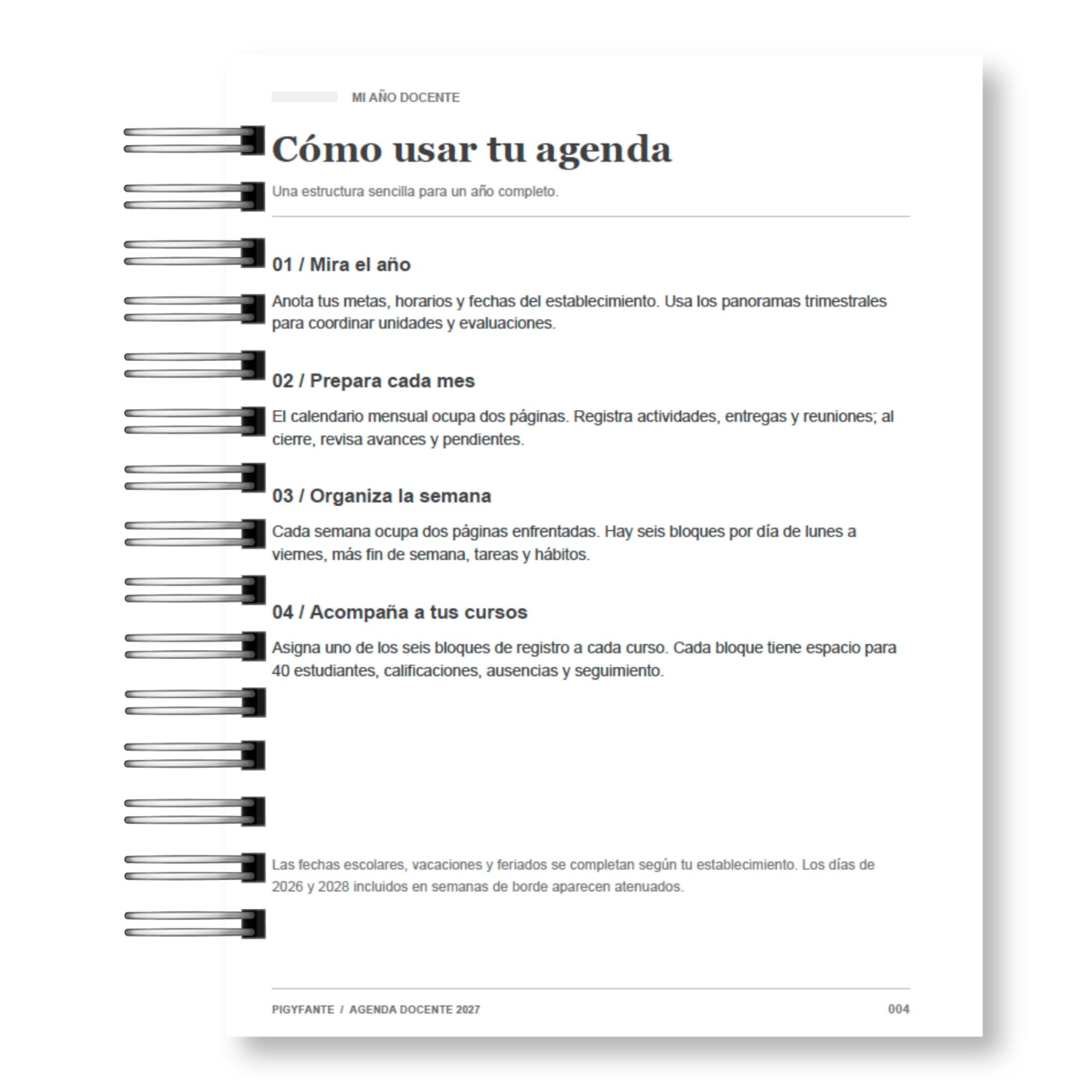 MI AÑO DOCENTE

Cómo usar tu agenda

Una estructura sencilla para un año completo.

01 / Mira el año

Anota tus metas, horarios y fechas del establecimiento. Usa los panoramas trimestrales para coordinar unidades y evaluaciones.

02 / Prepara cada mes

El calendario mensual ocupa dos páginas. Registra actividades, entregas y reuniones; al cierre, revisa avances y pendientes.

03 / Organiza la semana

Cada semana ocupa dos páginas enfrentadas. Hay seis bloques por día de lunes a viernes, más fin de semana, tareas y hábitos.

04 / Acompaña a tus cursos

Asigna uno de los seis bloques de registro a cada curso. Cada bloque tiene espacio para 40 estudiantes, calificaciones, ausencias y seguimiento.

Las fechas escolares, vacaciones y feriados se completan según tu establecimiento. Los días de 2026 y 2028 incluidos en semanas de borde aparecen atenuados.

PIGYFANTE / AGENDA DOCENTE 2027

004